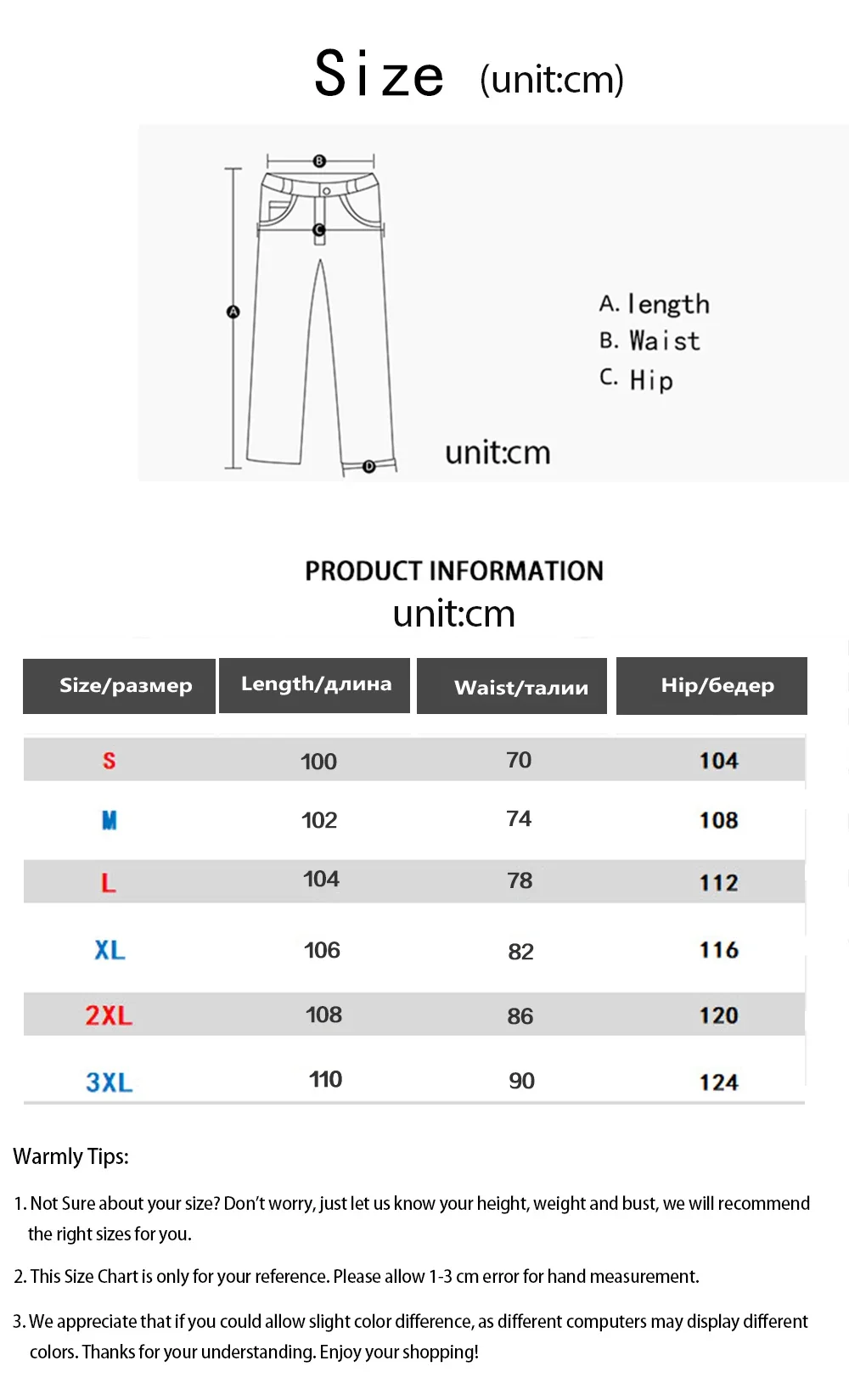 Size (unit:cm)

B
C
A
D

A. length
B. Waist
C. Hip

unit:cm

PRODUCT INFORMATION
unit:cm

| Size/размер | Length/длина | Waist/талии | Hip/бедер |
|---|---|---|---|
| S | 100 | 70 | 104 |
| M | 102 | 74 | 108 |
| L | 104 | 78 | 112 |
| XL | 106 | 82 | 116 |
| 2XL | 108 | 86 | 120 |
| 3XL | 110 | 90 | 124 |

Warmly Tips:

1. Not Sure about your size? Don't worry, just let us know your height, weight and bust, we will recommend the right sizes for you.

2. This Size Chart is only for your reference. Please allow 1-3 cm error for hand measurement.

3. We appreciate that if you could allow slight color difference, as different computers may display different colors. Thanks for your understanding. Enjoy your shopping!